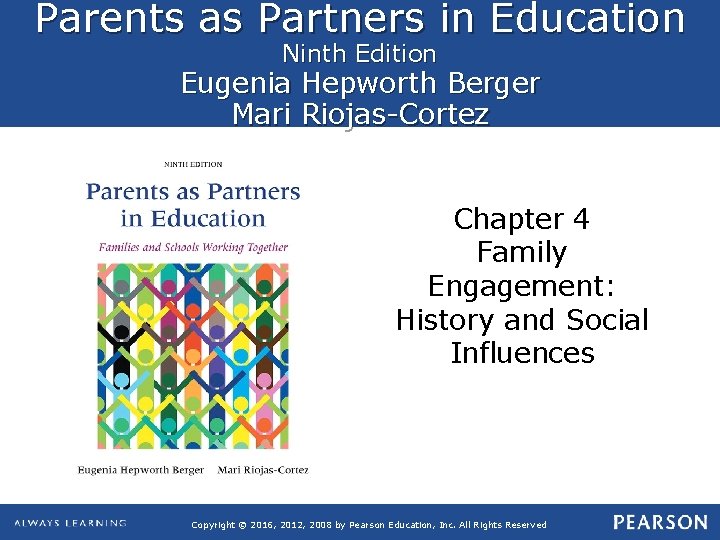 Parents as Partners in Education
Ninth Edition
Eugenia Hepworth Berger
Mari Riojas-Cortez

NINTH EDITION
Parents as Partners in Education
Families and Schools Working Together

Eugenia Hepworth Berger Mari Riojas-Cortez

Chapter 4
Family Engagement: History and Social Influences

ALWAYS LEARNING

Copyright © 2016, 2012, 2008 by Pearson Education, Inc. All Rights Reserved

PEARSON